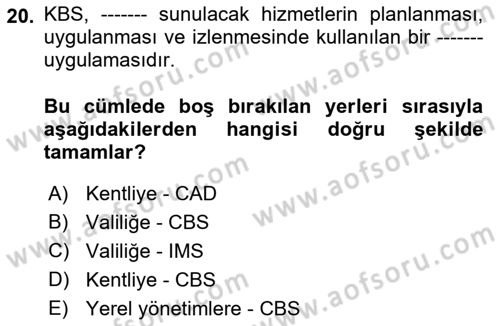 20. KBS, ------- sunulacak hizmetlerin planlanması, uygulanması ve izlenmesinde kullanılan bir ------- uygulamasıdır.

Bu cümlede boş bırakılan yerleri sırasıyla aşağıdakilerden hangisi doğru şekilde tamamlar?

A) Kentliye - CAD
B) Valiliğe - CBS
C) Valiliğe - IMS
D) Kentliye - CBS
E) Yerel yönetimlere - CBS

www.aofsoru.com